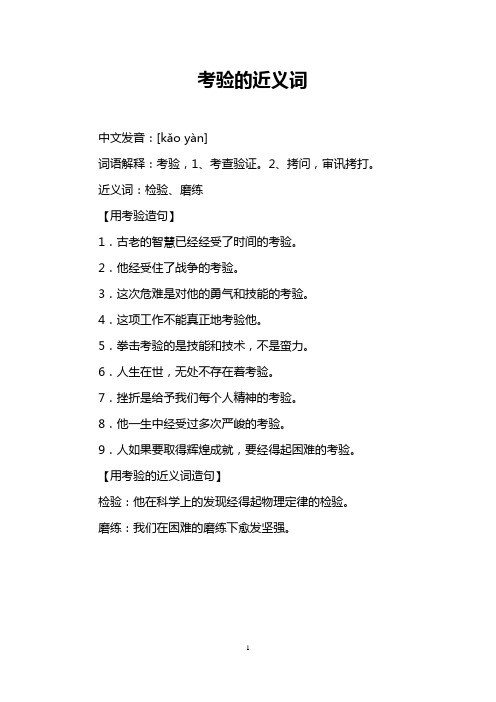 考验的近义词

中文发音：[kǎo yàn]

词语解释：考验，1、考查验证。2、拷问，审讯拷打。

近义词：检验、磨练

【用考验造句】

1．古老的智慧已经经受了时间的考验。

2．他经受住了战争的考验。

3．这次危难是对他的勇气和技能的考验。

4．这项工作不能真正地考验他。

5．拳击考验的是技能和技术，不是蛮力。

6．人生在世，无处不存在着考验。

7．挫折是给予我们每个人精神的考验。

8．他一生中经受过多次严峻的考验。

9．人如果要取得辉煌成就，要经得起困难的考验。

【用考验的近义词造句】

检验：他在科学上的发现经得起物理定律的检验。

磨练：我们在困难的磨练下愈发坚强。

1